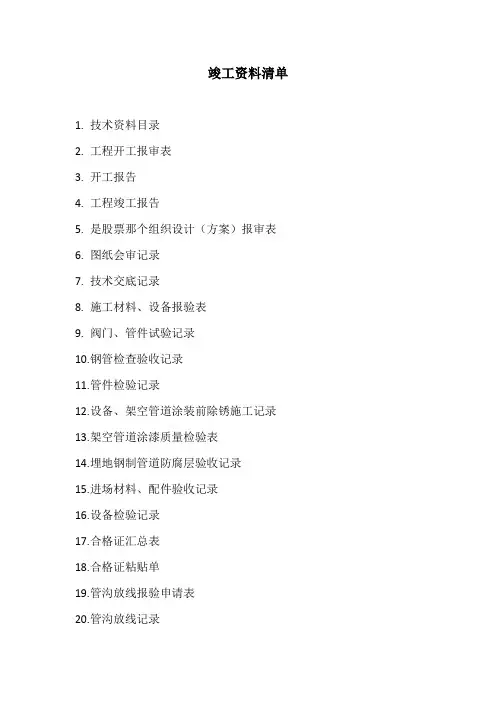 竣工资料清单

1. 技术资料目录
2. 工程开工报审表
3. 开工报告
4. 工程竣工报告
5. 是股票那个组织设计（方案）报审表
6. 图纸会审记录
7. 技术交底记录
8. 施工材料、设备报验表
9. 阀门、管件试验记录
10.钢管检查验收记录
11.管件检验记录
12.设备、架空管道涂装前除锈施工记录
13.架空管道涂漆质量检验表
14.埋地钢制管道防腐层验收记录
15.进场材料、配件验收记录
16.设备检验记录
17.合格证汇总表
18.合格证粘贴单
19.管沟放线报验申请表
20.管沟放线记录